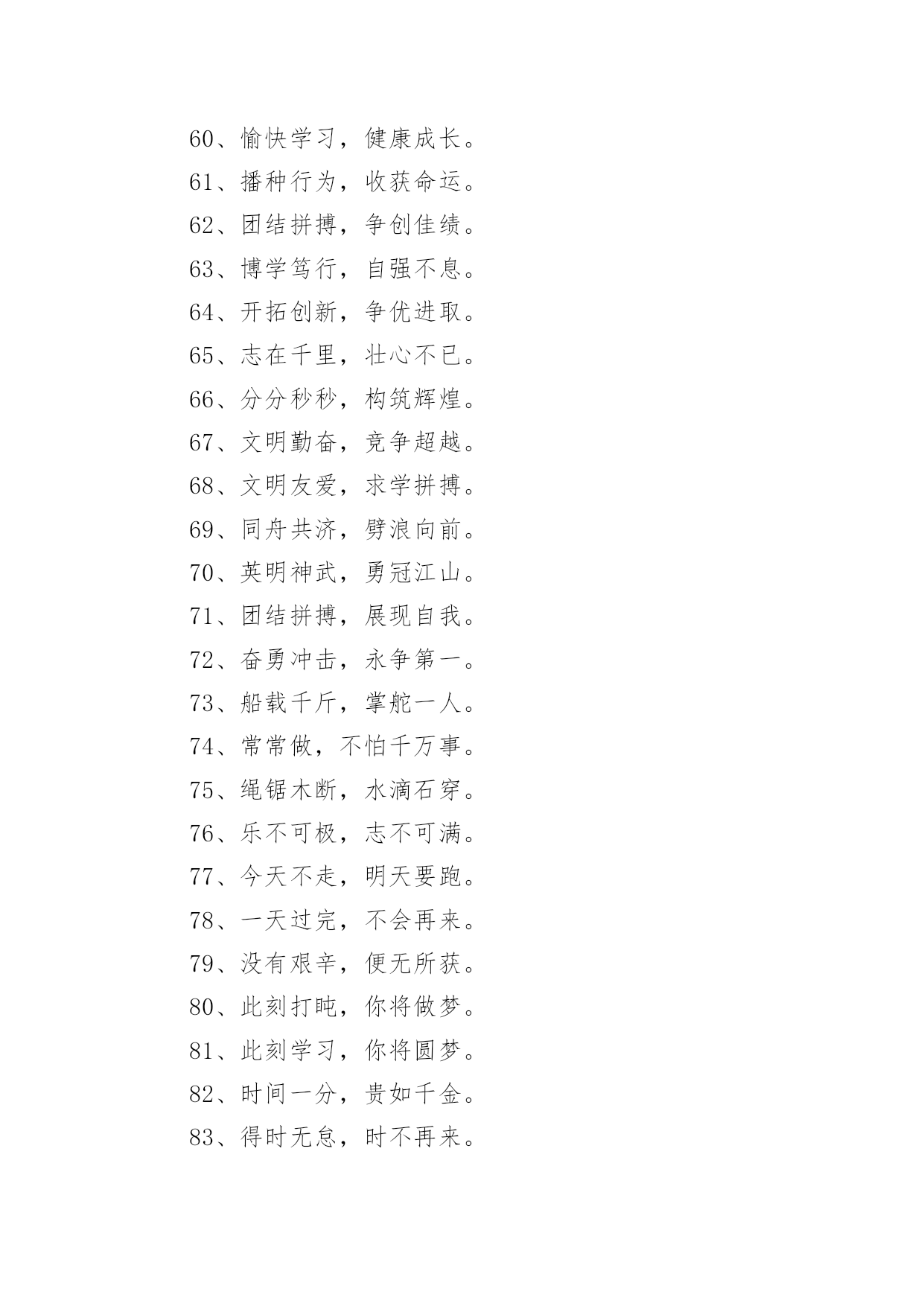 60、愉快学习，健康成长。
61、播种行为，收获命运。
62、团结拼搏，争创佳绩。
63、博学笃行，自强不息。
64、开拓创新，争优进取。
65、志在千里，壮心不已。
66、分分秒秒，构筑辉煌。
67、文明勤奋，竞争超越。
68、文明友爱，求学拼搏。
69、同舟共济，劈浪向前。
70、英明神武，勇冠江山。
71、团结拼搏，展现自我。
72、奋勇冲击，永争第一。
73、船载千斤，掌舵一人。
74、常常做，不怕千万事。
75、绳锯木断，水滴石穿。
76、乐不可极，志不可满。
77、今天不走，明天要跑。
78、一天过完，不会再来。
79、没有艰辛，便无所获。
80、此刻打盹，你将做梦。
81、此刻学习，你将圆梦。
82、时间一分，贵如千金。
83、得时无怠，时不再来。